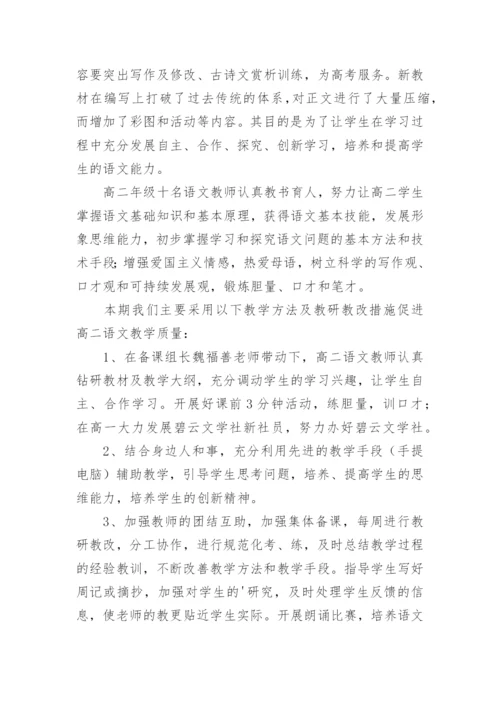 容要突出写作及修改、古诗文赏析训练，为高考服务。新教材在编写上打破了过去传统的体系，对正文进行了大量压缩，而增加了彩图和活动等内容。其目的是为了让学生在学习过程中充分发展自主、合作、探究、创新学习，培养和提高学生的语文能力。

高二年级十名语文教师认真教书育人，努力让高二学生掌握语文基础知识和基本原理，获得语文基本技能，发展形象思维能力，初步掌握学习和探究语文问题的基本方法和技术手段;增强爱国主义情感，热爱母语，树立科学的写作观、口才观和可持续发展观，锻炼胆量、口才和笔才。

本期我们主要采用以下教学方法及教研教改措施促进高二语文教学质量:

1、在备课组长魏福善老师带动下，高二语文教师认真钻研教材及教学大纲，充分调动学生的学习兴趣，让学生自主、合作学习。开展好课前3分钟活动，练胆量，训口才;在高一大力发展碧云文学社新社员，努力办好碧云文学社。

2、结合身边人和事，充分利用先进的教学手段（手提电脑）辅助教学，引导学生思考问题，培养、提高学生的思维能力，培养学生的创新精神。

3、加强教师的团结互助，加强集体备课，每周进行教研教改，分工协作，进行规范化考、练，及时总结教学过程的经验教训，不断改善教学方法和教学手段。指导学生写好周记或摘抄，加强对学生的'研究，及时处理学生反馈的信息，使老师的教更贴近学生实际。开展朗诵比赛，培养语文